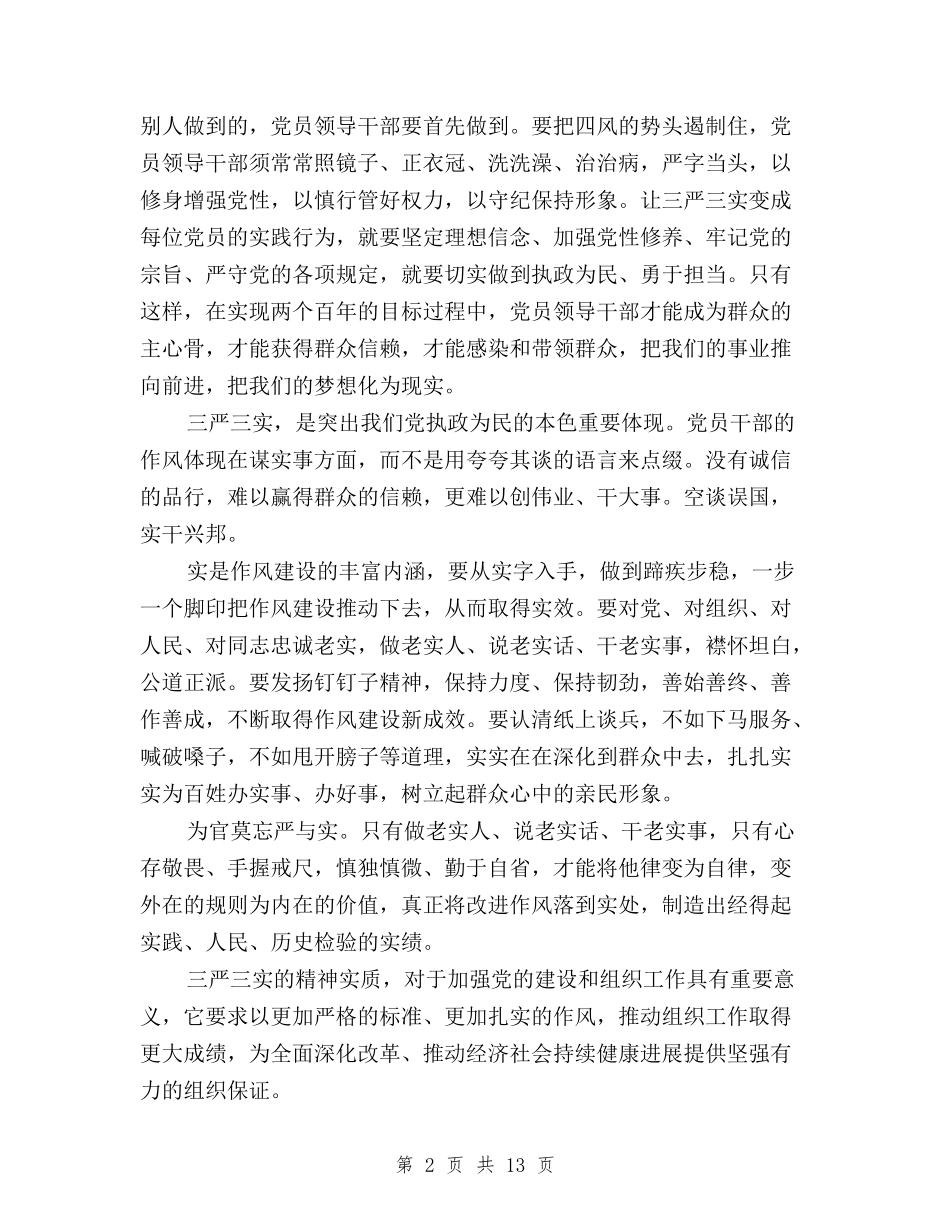 别人做到的，党员领导干部要首先做到。要把四风的势头遏制住，党员领导干部须常常照镜子、正衣冠、洗洗澡、治治病，严字当头，以修身增强党性，以慎行管好权力，以守纪保持形象。让三严三实变成每位党员的实践行为，就要坚定理想信念、加强党性修养、牢记党的宗旨、严守党的各项规定，就要切实做到执政为民、勇于担当。只有这样，在实现两个百年的目标过程中，党员领导干部才能成为群众的主心骨，才能获得群众信赖，才能感染和带领群众，把我们的事业推向前进，把我们的梦想化为现实。

三严三实，是突出我们党执政为民的本色重要体现。党员干部的作风体现在谋实事方面，而不是用夸夸其谈的语言来点缀。没有诚信的品行，难以赢得群众的信赖，更难以创伟业、干大事。空谈误国，实干兴邦。

实是作风建设的丰富内涵，要从实字入手，做到蹄疾步稳，一步一个脚印把作风建设推动下去，从而取得实效。要对党、对组织、对人民、对同志忠诚老实，做老实人、说老实话、干老实事，襟怀坦白，公道正派。要发扬钉钉子精神，保持力度、保持韧劲，善始善终、善作善成，不断取得作风建设新成效。要认清纸上谈兵，不如下马服务、喊破嗓子，不如甩开膀子等道理，实实在在深化到群众中去，扎扎实实为百姓办实事、办好事，树立起群众心中的亲民形象。

为官莫忘严与实。只有做老实人、说老实话、干老实事，只有心存敬畏、手握戒尺，慎独慎微、勤于自省，才能将他律变为自律，变外在的规则为内在的价值，真正将改进作风落到实处，制造出经得起实践、人民、历史检验的实绩。

三严三实的精神实质，对于加强党的建设和组织工作具有重要意义，它要求以更加严格的标准、更加扎实的作风，推动组织工作取得更大成绩，为全面深化改革、推动经济社会持续健康进展提供坚强有力的组织保证。

第 2 页 共 13 页